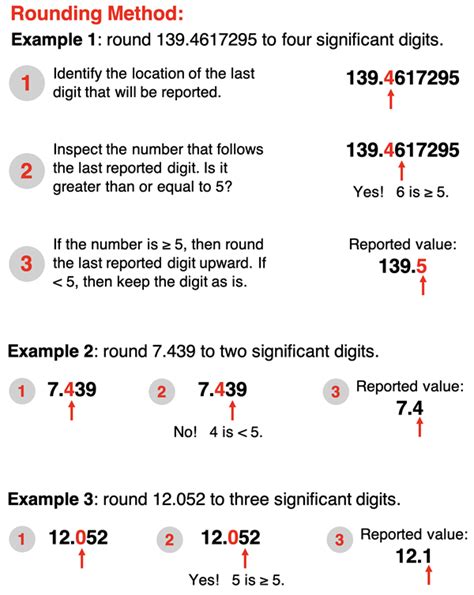 Rounding Method:

Example 1: round 139.4617295 to four significant digits.

1 Identify the location of the last digit that will be reported.

139.4617295

2 Inspect the number that follows the last reported digit. Is it greater than or equal to 5?

139.4617295

Yes! 6 is ≥ 5.

3 If the number is ≥ 5, then round the last reported digit upward. If < 5, then keep the digit as is.

Reported value:
139.5

Example 2: round 7.439 to two significant digits.

1 7.439

2 7.439

No! 4 is < 5.

3 Reported value:
7.4

Example 3: round 12.052 to three significant digits.

1 12.052

2 12.052

Yes! 5 is ≥ 5.

3 Reported value:
12.1